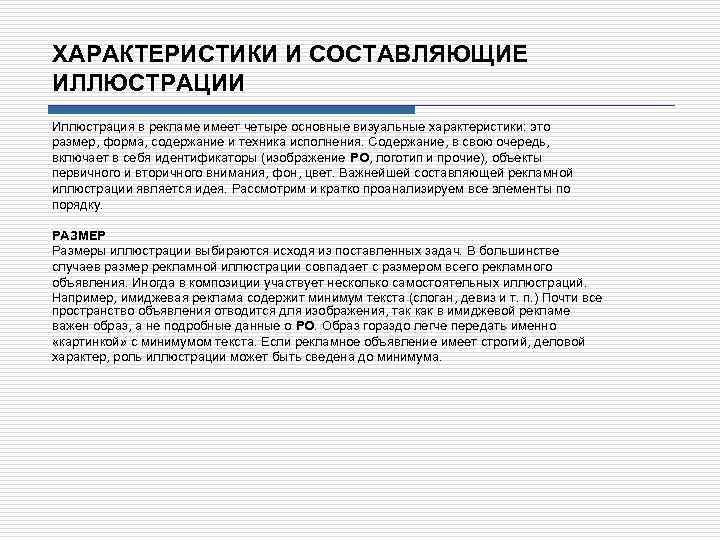 ХАРАКТЕРИСТИКИ И СОСТАВЛЯЮЩИЕ ИЛЛЮСТРАЦИИ

Иллюстрация в рекламе имеет четыре основные визуальные характеристики: это размер, форма, содержание и техника исполнения. Содержание, в свою очередь, включает в себя идентификаторы (изображение РО, логотип и прочие), объекты первичного и вторичного внимания, фон, цвет. Важнейшей составляющей рекламной иллюстрации является идея. Рассмотрим и кратко проанализируем все элементы по порядку.

РАЗМЕР
Размеры иллюстрации выбираются исходя из поставленных задач. В большинстве случаев размер рекламной иллюстрации совпадает с размером всего рекламного объявления. Иногда в композиции участвует несколько самостоятельных иллюстраций. Например, имиджевая реклама содержит минимум текста (слоган, девиз и т. п.) Почти все пространство объявления отводится для изображения, так как в имиджевой рекламе важен образ, а не подробные данные о РО. Образ гораздо легче передать именно «картинкой» с минимумом текста. Если рекламное объявление имеет строгий, деловой характер, роль иллюстрации может быть сведена до минимума.